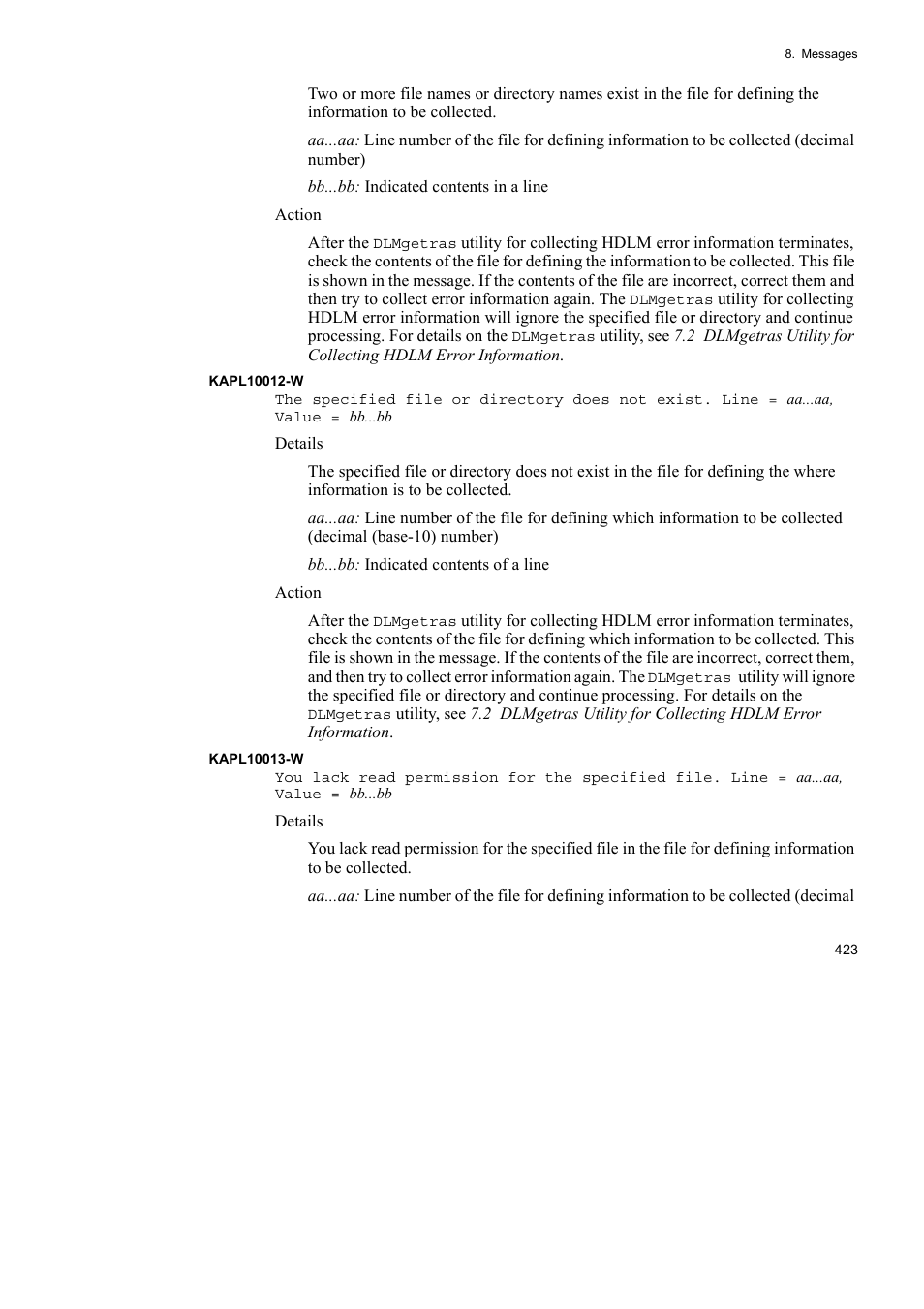 8. Messages

Two or more file names or directory names exist in the file for defining the information to be collected.

aa...aa: Line number of the file for defining information to be collected (decimal number)

bb...bb: Indicated contents in a line

Action

After the DLMgetras utility for collecting HDLM error information terminates, check the contents of the file for defining the information to be collected. This file is shown in the message. If the contents of the file are incorrect, correct them and then try to collect error information again. The DLMgetras utility for collecting HDLM error information will ignore the specified file or directory and continue processing. For details on the DLMgetras utility, see 7.2 DLMgetras Utility for Collecting HDLM Error Information.

KAPL10012-W

The specified file or directory does not exist. Line = aa...aa, Value = bb...bb

Details

The specified file or directory does not exist in the file for defining the where information is to be collected.

aa...aa: Line number of the file for defining which information to be collected (decimal (base-10) number)

bb...bb: Indicated contents of a line

Action

After the DLMgetras utility for collecting HDLM error information terminates, check the contents of the file for defining which information to be collected. This file is shown in the message. If the contents of the file are incorrect, correct them, and then try to collect error information again. The DLMgetras utility will ignore the specified file or directory and continue processing. For details on the DLMgetras utility, see 7.2 DLMgetras Utility for Collecting HDLM Error Information.

KAPL10013-W

You lack read permission for the specified file. Line = aa...aa, Value = bb...bb

Details

You lack read permission for the specified file in the file for defining information to be collected.

aa...aa: Line number of the file for defining information to be collected (decimal

423